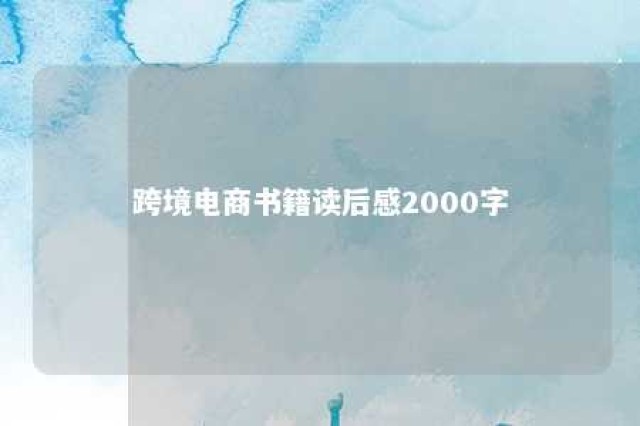 跨境电商书籍读后感2000字